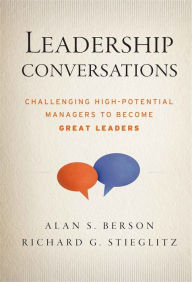 LEADERSHIP CONVERSATIONS

CHALLENGING HIGH-POTENTIAL MANAGERS TO BECOME GREAT LEADERS

ALAN S. BERSON
RICHARD G. STIEGLITZ